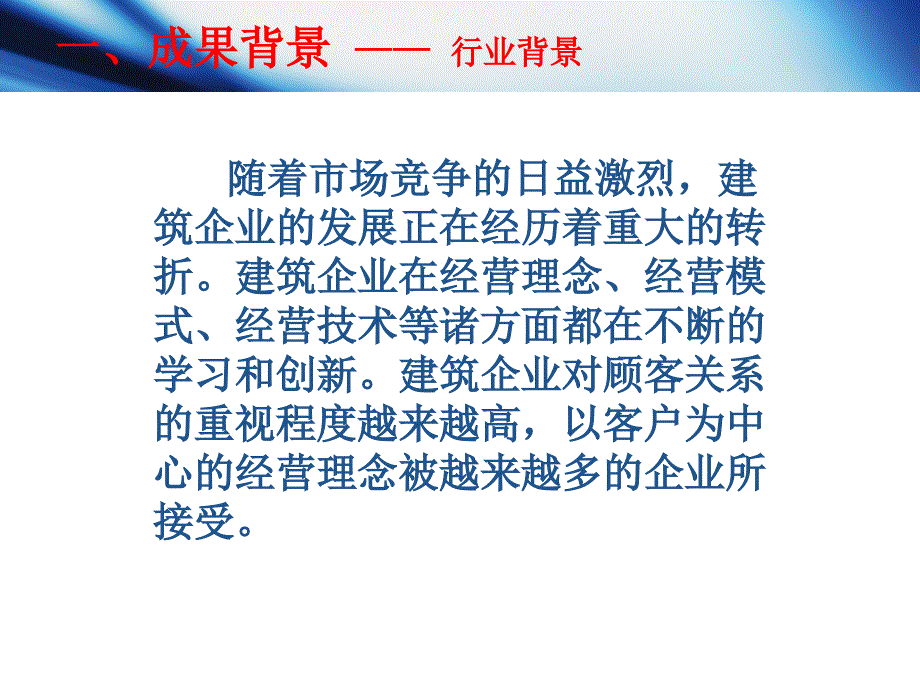 一、成果背景 —— 行业背景

随着市场竞争的日益激烈，建筑企业的发展正在经历着重大的转折。建筑企业在经营理念、经营模式、经营技术等诸方面都在不断的学习和创新。建筑企业对顾客关系的重视程度越来越高，以客户为中心的经营理念被越来越多的企业所接受。